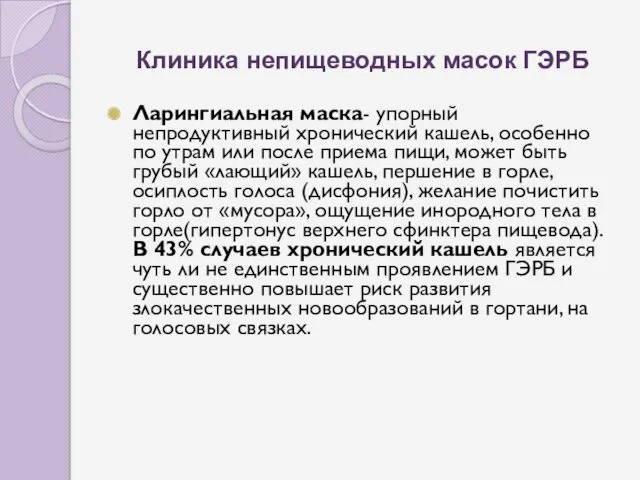 Клиника непищеводных масок ГЭРБ

Ларингиальная маска- упорный непродуктивный хронический кашель, особенно по утрам или после приема пищи, может быть грубый «лающий» кашель, першение в горле, осиплость голоса (дисфония), желание почистить горло от «мусора», ощущение инородного тела в горле(гипертонус верхнего сфинктера пищевода). В 43% случаев хронический кашель является чуть ли не единственным проявлением ГЭРБ и существенно повышает риск развития злокачественных новообразований в гортани, на голосовых связках.